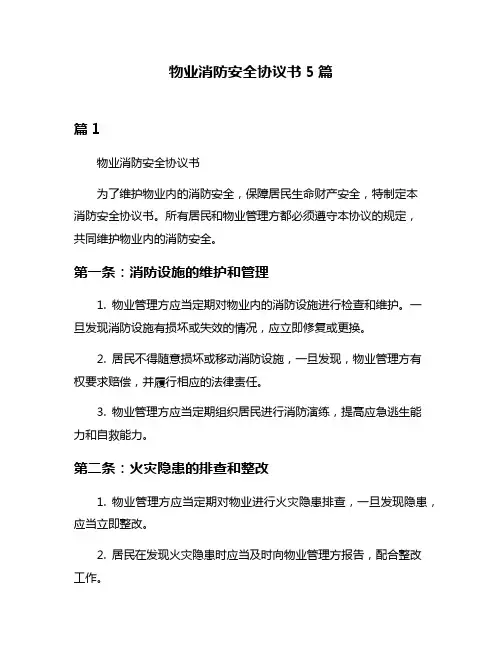 物业消防安全协议书 5 篇

篇 1

物业消防安全协议书

为了维护物业内的消防安全，保障居民生命财产安全，特制定本消防安全协议书。所有居民和物业管理方都必须遵守本协议的规定，共同维护物业内的消防安全。

第一条：消防设施的维护和管理

1. 物业管理方应当定期对物业内的消防设施进行检查和维护。一旦发现消防设施有损坏或失效的情况，应立即修复或更换。

2. 居民不得随意损坏或移动消防设施，一旦发现，物业管理方有权要求赔偿，并履行相应的法律责任。

3. 物业管理方应当定期组织居民进行消防演练，提高应急逃生能力和自救能力。

第二条：火灾隐患的排查和整改

1. 物业管理方应当定期对物业进行火灾隐患排查，一旦发现隐患，应当立即整改。

2. 居民在发现火灾隐患时应当及时向物业管理方报告，配合整改工作。